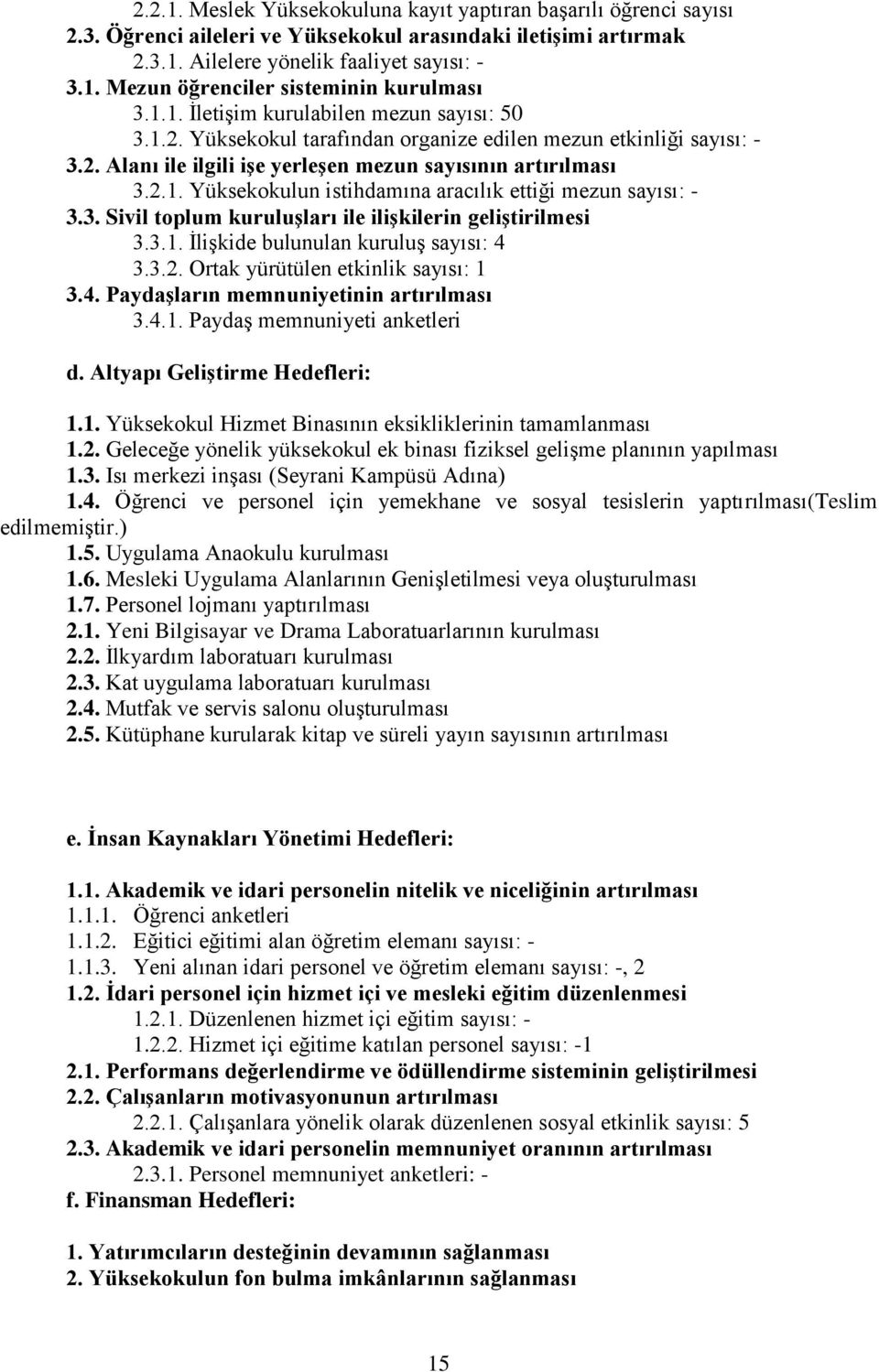 2.2.1. Meslek Yüksekokuluna kayıt yaptıran başarılı öğrenci sayısı
2.3. Öğrenci aileleri ve Yüksekokul arasındaki iletişimi artırmak
2.3.1. Ailelere yönelik faaliyet sayısı: -
3.1. Mezun öğrenciler sisteminin kurulması
3.1.1. İletişim kurulabilen mezun sayısı: 50
3.1.2. Yüksekokul tarafından organize edilen mezun etkinliği sayısı: -
3.2. Alanı ile ilgili işe yerleşen mezun sayısının artırılması
3.2.1. Yüksekokulun istihdamına aracılık ettiği mezun sayısı: -
3.3. Sivil toplum kuruluşları ile ilişkilerin geliştirilmesi
3.3.1. İlişkide bulunulan kuruluş sayısı: 4
3.3.2. Ortak yürütülen etkinlik sayısı: 1
3.4. Paydaşların memnuniyetinin artırılması
3.4.1. Paydaş memnuniyeti anketleri

d. Altyapı Geliştirme Hedefleri:

1.1. Yüksekokul Hizmet Binasının eksikliklerinin tamamlanması
1.2. Geleceğe yönelik yüksekokul ek binası fiziksel gelişme planının yapılması
1.3. Isı merkezi inşası (Seyrani Kampüsü Adına)
1.4. Öğrenci ve personel için yemekhane ve sosyal tesislerin yaptırılması(Teslim edilmemiştir.)
1.5. Uygulama Anaokulu kurulması
1.6. Mesleki Uygulama Alanlarının Genişletilmesi veya oluşturulması
1.7. Personel lojmanı yaptırılması
2.1. Yeni Bilgisayar ve Drama Laboratuarlarının kurulması
2.2. İlkyardım laboratuarı kurulması
2.3. Kat uygulama laboratuarı kurulması
2.4. Mutfak ve servis salonu oluşturulması
2.5. Kütüphane kurularak kitap ve süreli yayın sayısının artırılması

e. İnsan Kaynakları Yönetimi Hedefleri:

1.1. Akademik ve idari personelin nitelik ve niceliğinin artırılması
1.1.1. Öğrenci anketleri
1.1.2. Eğitici eğitimi alan öğretim elemanı sayısı: -
1.1.3. Yeni alınan idari personel ve öğretim elemanı sayısı: -, 2
1.2. İdari personel için hizmet içi ve mesleki eğitim düzenlenmesi
1.2.1. Düzenlenen hizmet içi eğitim sayısı: -
1.2.2. Hizmet içi eğitime katılan personel sayısı: -1
2.1. Performans değerlendirme ve ödüllendirme sisteminin geliştirilmesi
2.2. Çalışanların motivasyonunun artırılması
2.2.1. Çalışanlara yönelik olarak düzenlenen sosyal etkinlik sayısı: 5
2.3. Akademik ve idari personelin memnuniyet oranının artırılması
2.3.1. Personel memnuniyet anketleri: -
f. Finansman Hedefleri:

1. Yatırımcıların desteğinin devamının sağlanması
2. Yüksekokulun fon bulma imkânlarının sağlanması

15